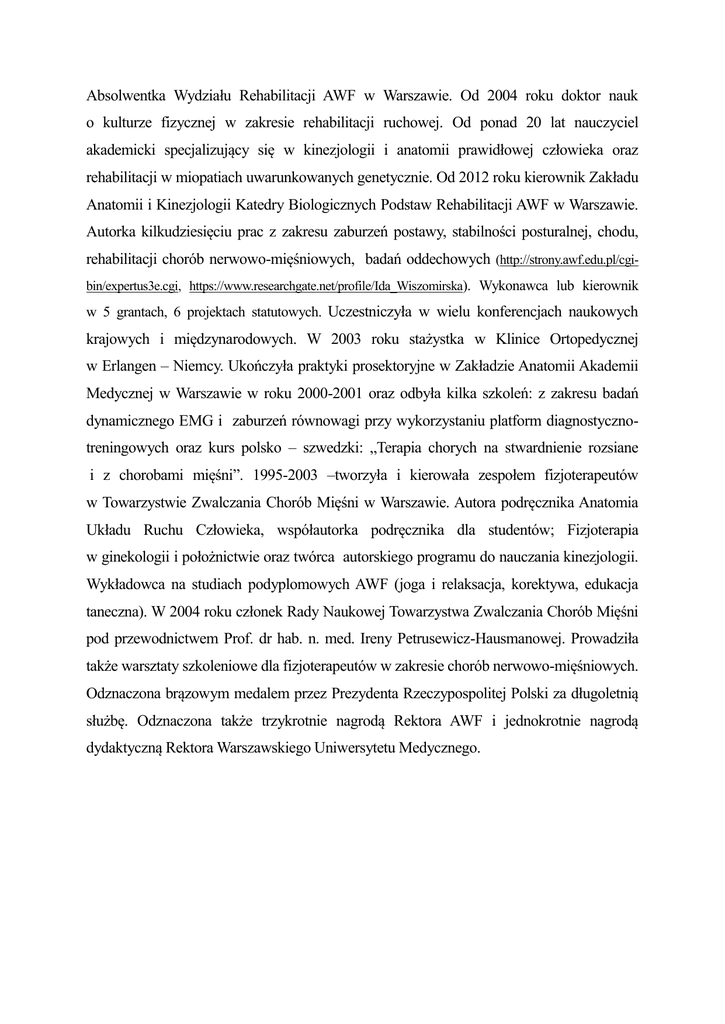 Absolwentka Wydziału Rehabilitacji AWF w Warszawie. Od 2004 roku doktor nauk o kulturze fizycznej w zakresie rehabilitacji ruchowej. Od ponad 20 lat nauczyciel akademicki specjalizujący się w kinezjologii i anatomii prawidłowej człowieka oraz rehabilitacji w miopatiach uwarunkowanych genetycznie. Od 2012 roku kierownik Zakładu Anatomii i Kinezjologii Katedry Biologicznych Podstaw Rehabilitacji AWF w Warszawie. Autorka kilkudziesięciu prac z zakresu zaburzeń postawy, stabilności posturalnej, chodu, rehabilitacji chorób nerwowo-mięśniowych, badań oddechowych (http://strony.awf.edu.pl/cgi-bin/expertus3e.cgi, https://www.researchgate.net/profile/Ida_Wiszomirska). Wykonawca lub kierownik w 5 grantach, 6 projektach statutowych. Uczestniczyła w wielu konferencjach naukowych krajowych i międzynarodowych. W 2003 roku stażystka w Klinice Ortopedycznej w Erlangen – Niemcy. Ukończyła praktyki prosektoryjne w Zakładzie Anatomii Akademii Medycznej w Warszawie w roku 2000-2001 oraz odbyła kilka szkoleń: z zakresu badań dynamicznego EMG i zaburzeń równowagi przy wykorzystaniu platform diagnostyczno-treningowych oraz kurs polsko – szwedzki: „Terapia chorych na stwardnienie rozsiane i z chorobami mięśni”. 1995-2003 –tworzyła i kierowała zespołem fizjoterapeutów w Towarzystwie Zwalczania Chorób Mięśni w Warszawie. Autora podręcznika Anatomia Układu Ruchu Człowieka, współautorka podręcznika dla studentów; Fizjoterapia w ginekologii i położnictwie oraz twórca autorskiego programu do nauczania kinezjologii. Wykładowca na studiach podyplomowych AWF (joga i relaksacja, korektywa, edukacja taneczna). W 2004 roku członek Rady Naukowej Towarzystwa Zwalczania Chorób Mięśni pod przewodnictwem Prof. dr hab. n. med. Ireny Petrusewicz-Hausmanowej. Prowadziła także warsztaty szkoleniowe dla fizjoterapeutów w zakresie chorób nerwowo-mięśniowych. Odznaczona brązowym medalem przez Prezydenta Rzeczypospolitej Polski za długoletnią służbę. Odznaczona także trzykrotnie nagrodą Rektora AWF i jednokrotnie nagrodą dydaktyczną Rektora Warszawskiego Uniwersytetu Medycznego.